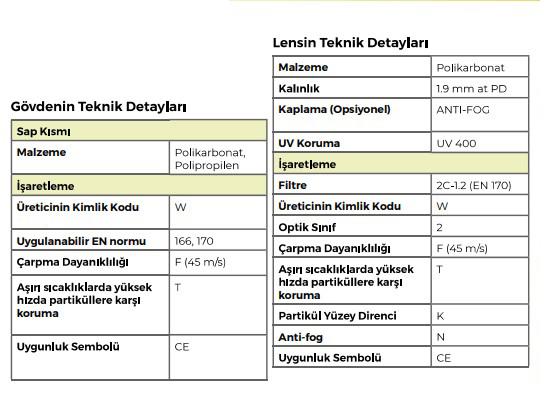 Gövdenin Teknik Detayları

| Sap Kısmı | |
|---|---|
| Malzeme | Polikarbonat, Polipropilen |
| İşaretleme | |
| Üreticinin Kimlik Kodu | W |
| Uygulanabilir EN normu | 166, 170 |
| Çarpma Dayanıklılığı | F (45 m/s) |
| Aşırı sıcaklıklarda yüksek hızda partiküllere karşı koruma | T |
| Uygunluk Sembolü | CE |

Lensin Teknik Detayları

| Malzeme | Polikarbonat |
|---|---|
| Kalınlık | 1.9 mm at PD |
| Kaplama (Opsiyonel) | ANTI-FOG |
| UV Koruma | UV 400 |
| İşaretleme | |
| Filtre | 2C-1.2 (EN 170) |
| Üreticinin Kimlik Kodu | W |
| Optik Sınıf | 2 |
| Çarpma Dayanıklılığı | F (45 m/s) |
| Aşırı sıcaklıklarda yüksek hızda partiküllere karşı koruma | T |
| Partikül Yüzey Direnci | K |
| Anti-fog | N |
| Uygunluk Sembolü | CE |